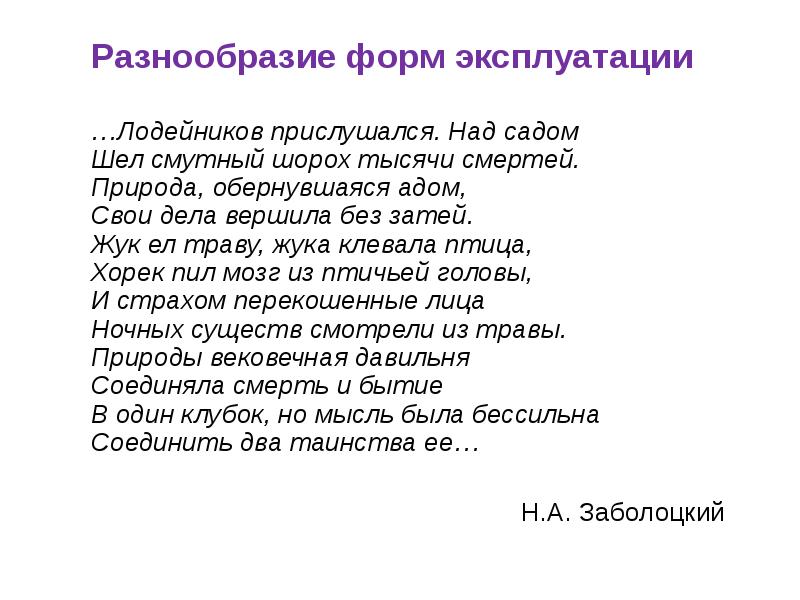 Разнообразие форм эксплуатации

…Лодейников прислушался. Над садом
Шел смутный шорох тысячи смертей.
Природа, обернувшаяся адом,
Свои дела вершила без затей.
Жук ел траву, жука клевала птица,
Хорек пил мозг из птичьей головы,
И страхом перекошенные лица
Ночных существ смотрели из травы.
Природы вековечная давильня
Соединяла смерть и бытие
В один клубок, но мысль была бессильна
Соединить два таинства ее…

Н.А. Заболоцкий